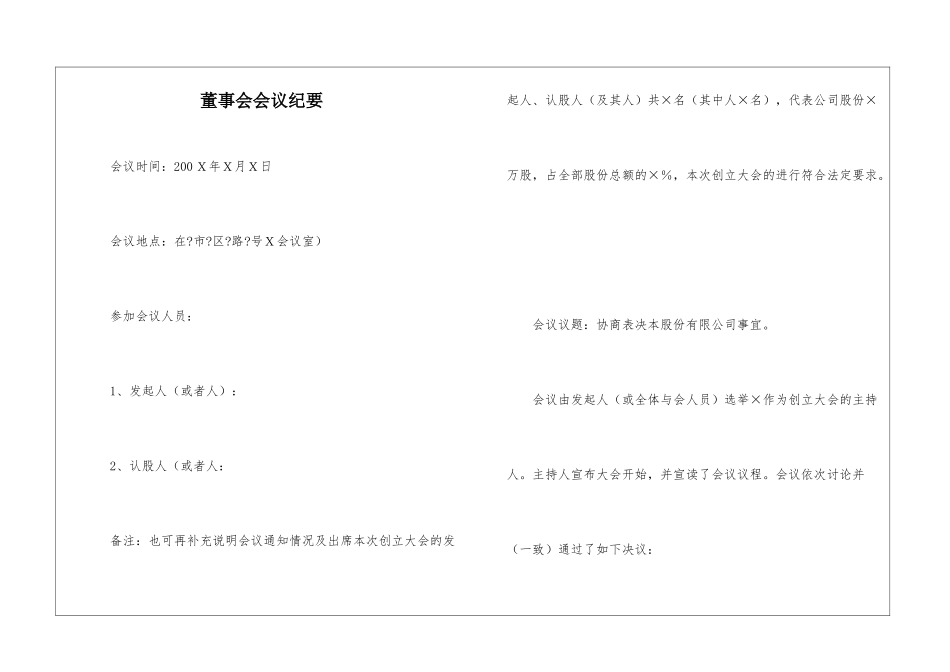 董事会会议纪要

会议时间：200 X 年 X 月 X 日

会议地点：在?市?区?路?号 X 会议室）

参加会议人员：

1、发起人（或者人）：

2、认股人（或者人：

备注：也可再补充说明会议通知情况及出席本次创立大会的发起人、认股人（及其人）共×名（其中人×名），代表公司股份×万股，占全部股份总额的×%，本次创立大会的进行符合法定要求。

会议议题：协商表决本股份有限公司事宜。

会议由发起人（或全体与会人员）选举×作为创立大会的主持人。主持人宣布大会开始，并宣读了会议议程。会议依次讨论并（一致）通过了如下决议：